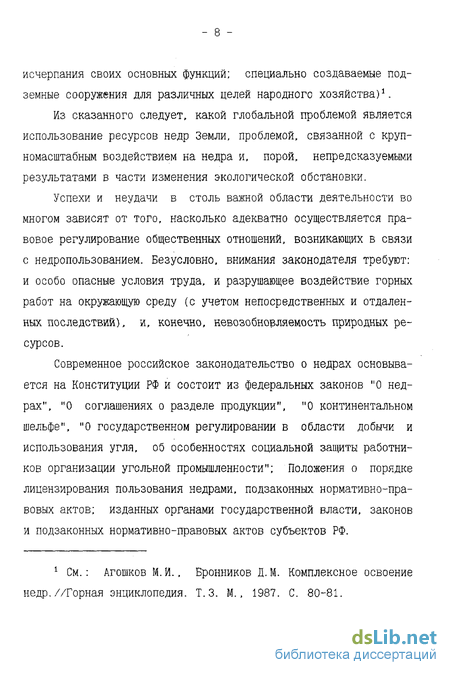 - 8 -

исчерпания своих основных функций; специально создаваемые подземные сооружения для различных целей народного хозяйства)$^1$.

Из сказанного следует, какой глобальной проблемой является использование ресурсов недр Земли, проблемой, связанной с крупномасштабным воздействием на недра и, порой, непредсказуемыми результатами в части изменения экологической обстановки.

Успехи и неудачи в столь важной области деятельности во многом зависят от того, насколько адекватно осуществляется правовое регулирование общественных отношений, возникающих в связи с недропользованием. Безусловно, внимания законодателя требуют: и особо опасные условия труда, и разрушающее воздействие горных работ на окружающую среду (с учетом непосредственных и отдаленных последствий), и, конечно, невозобновляемость природных ресурсов.

Современное российское законодательство о недрах основывается на Конституции РФ и состоит из федеральных законов "О недрах", "О соглашениях о разделе продукции", "О континентальном шельфе", "О государственном регулировании в области добычи и использования угля, об особенностях социальной защиты работников организации угольной промышленности"; Положения о порядке лицензирования пользования недрами, подзаконных нормативно-правовых актов; изданных органами государственной власти, законов и подзаконных нормативно-правовых актов субъектов РФ.

$^1$ См.: Агошков М.И., Бронников Д.М. Комплексное освоение недр.//Горная энциклопедия. Т.3. М., 1987. С. 80-81.

dsLib.net
библиотека диссертаций